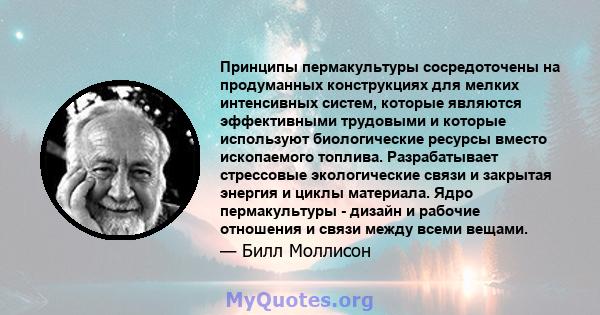 Принципы пермакультуры сосредоточены на продуманных конструкциях для мелких интенсивных систем, которые являются эффективными трудовыми и которые используют биологические ресурсы вместо ископаемого топлива. Разрабатывает стрессовые экологические связи и закрытая энергия и циклы материала. Ядро пермакультуры - дизайн и рабочие отношения и связи между всеми вещами.

— Билл Моллисон

MyQuotes.org